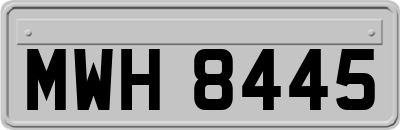 MWH 8445